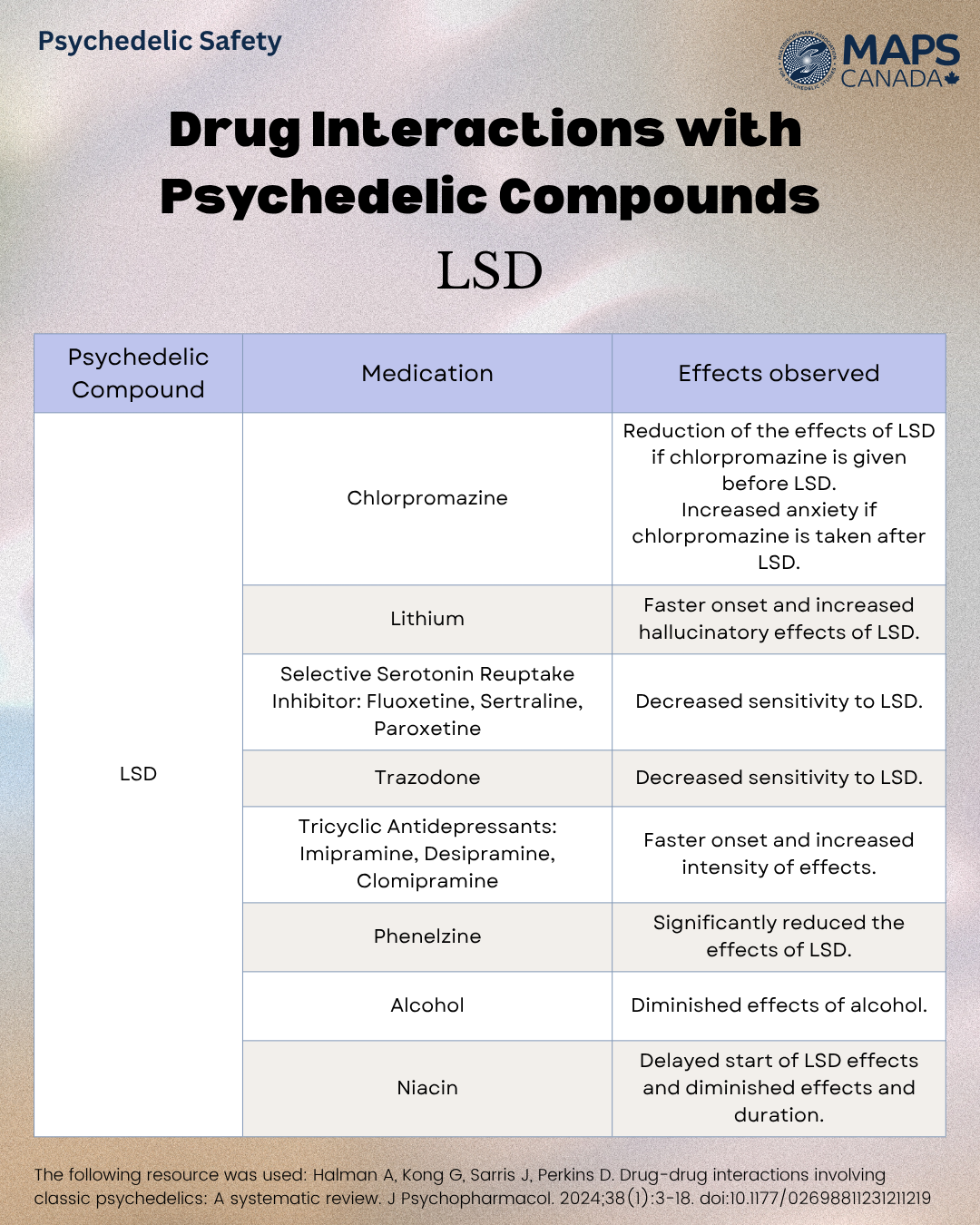 Psychedelic Safety

MAPS CANADA

Drug Interactions with Psychedelic Compounds

LSD

| Psychedelic Compound | Medication | Effects observed |
|---|---|---|
| LSD | Chlorpromazine | Reduction of the effects of LSD if chlorpromazine is given before LSD. Increased anxiety if chlorpromazine is taken after LSD. |
| | Lithium | Faster onset and increased hallucinatory effects of LSD. |
| | Selective Serotonin Reuptake Inhibitor: Fluoxetine, Sertraline, Paroxetine | Decreased sensitivity to LSD. |
| | Trazodone | Decreased sensitivity to LSD. |
| | Tricyclic Antidepressants: Imipramine, Desipramine, Clomipramine | Faster onset and increased intensity of effects. |
| | Phenelzine | Significantly reduced the effects of LSD. |
| | Alcohol | Diminished effects of alcohol. |
| | Niacin | Delayed start of LSD effects and diminished effects and duration. |

The following resource was used: Halman A, Kong G, Sarris J, Perkins D. Drug-drug interactions involving classic psychedelics: A systematic review. J Psychopharmacol. 2024;38(1):3-18. doi:10.1177/02698811231211219